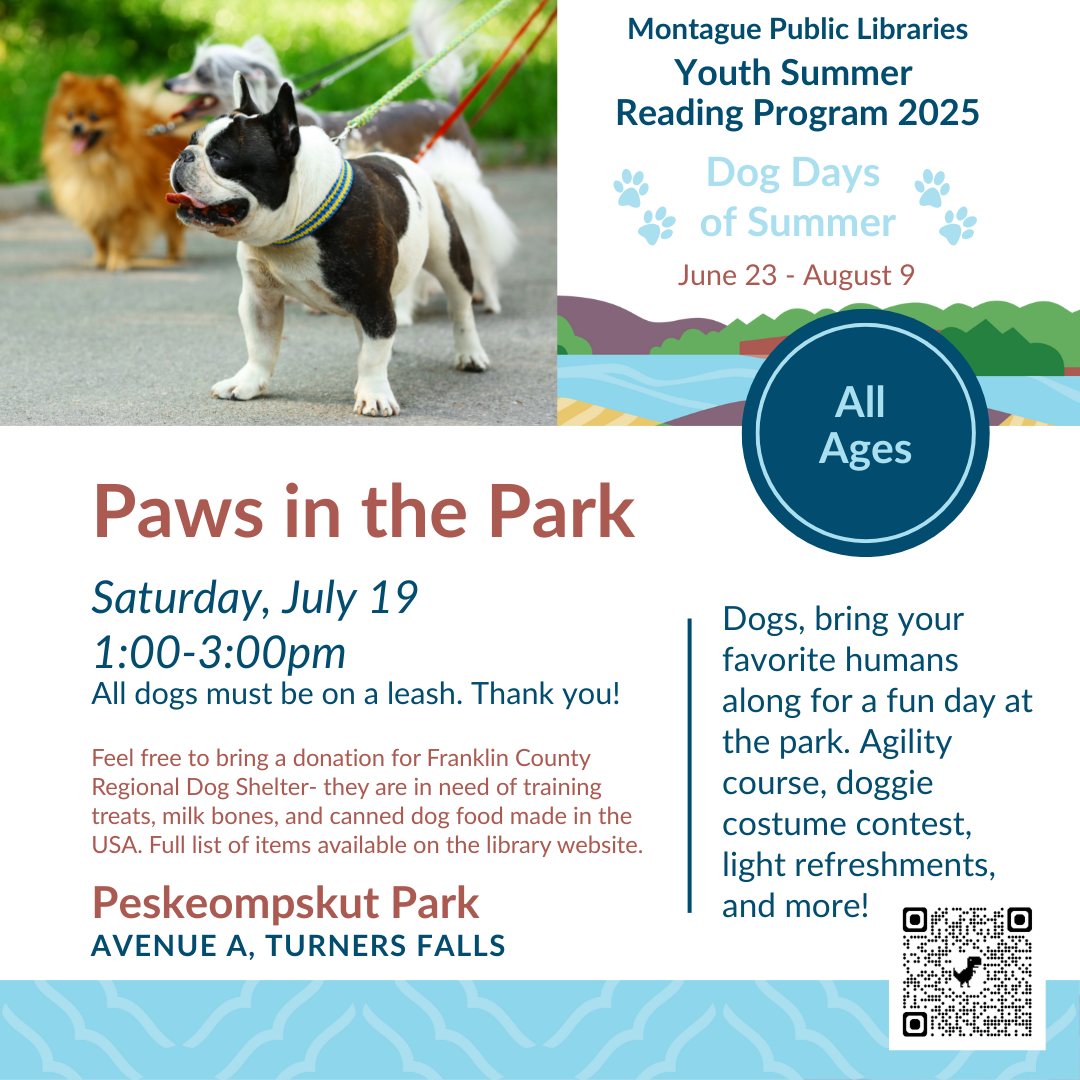 Montague Public Libraries
Youth Summer Reading Program 2025

Dog Days of Summer

June 23 - August 9

All Ages

Paws in the Park

Saturday, July 19
1:00-3:00pm
All dogs must be on a leash. Thank you!

Feel free to bring a donation for Franklin County Regional Dog Shelter- they are in need of training treats, milk bones, and canned dog food made in the USA. Full list of items available on the library website.

Peskeompskut Park
AVENUE A, TURNERS FALLS

Dogs, bring your favorite humans along for a fun day at the park. Agility course, doggie costume contest, light refreshments, and more!